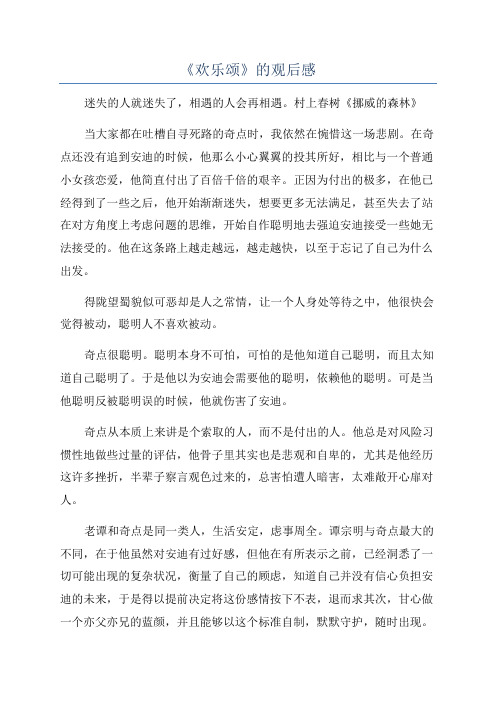 《欢乐颂》的观后感

迷失的人就迷失了，相遇的人会再相遇。村上春树《挪威的森林》

当大家都在吐槽自寻死路的奇点时，我依然在惋惜这一场悲剧。在奇点还没有追到安迪的时候，他那么小心翼翼的投其所好，相比与一个普通小女孩恋爱，他简直付出了百倍千倍的艰辛。正因为付出的极多，在他已经得到了一些之后，他开始渐渐迷失，想要更多无法满足，甚至失去了站在对方角度上考虑问题的思维，开始自作聪明地去强迫安迪接受一些她无法接受的。他在这条路上越走越远，越走越快，以至于忘记了自己为什么出发。

得陇望蜀貌似可恶却是人之常情，让一个人身处等待之中，他很快会觉得被动，聪明人不喜欢被动。

奇点很聪明。聪明本身不可怕，可怕的是他知道自己聪明，而且太知道自己聪明了。于是他以为安迪会需要他的聪明，依赖他的聪明。可是当他聪明反被聪明误的时候，他就伤害了安迪。

奇点从本质上来讲是个索取的人，而不是付出的人。他总是对风险习惯性地做些过量的评估，他骨子里其实也是悲观和自卑的，尤其是他经历这许多挫折，半辈子察言观色过来的，总害怕遭人暗害，太难敞开心扉对人。

老谭和奇点是同一类人，生活安定，虑事周全。谭宗明与奇点最大的不同，在于他虽然对安迪有过好感，但他在有所表示之前，已经洞悉了一切可能出现的复杂状况，衡量了自己的顾虑，知道自己并没有信心负担安迪的未来，于是得以提前决定将这份感情按下不表，退而求其次，甘心做一个亦父亦兄的蓝颜，并且能够以这个标准自制，默默守护，随时出现。